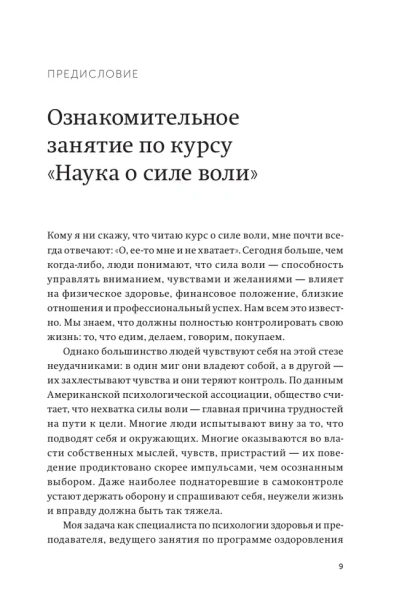 ПРЕДИСЛОВИЕ

Ознакомительное занятие по курсу «Наука о силе воли»

Кому я ни скажу, что читаю курс о силе воли, мне почти всегда отвечают: «О, ее-то мне и не хватает». Сегодня больше, чем когда-либо, люди понимают, что сила воли — способность управлять вниманием, чувствами и желаниями — влияет на физическое здоровье, финансовое положение, близкие отношения и профессиональный успех. Нам всем это известно. Мы знаем, что должны полностью контролировать свою жизнь: то, что едим, делаем, говорим, покупаем.

Однако большинство людей чувствуют себя на этой стезе неудачниками: в один миг они владеют собой, а в другой — их захлестывают чувства и они теряют контроль. По данным Американской психологической ассоциации, общество считает, что нехватка силы воли — главная причина трудностей на пути к цели. Многие люди испытывают вину за то, что подводят себя и окружающих. Многие оказываются во власти собственных мыслей, чувств, пристрастий — их поведение продиктовано скорее импульсами, чем осознанным выбором. Даже наиболее поднаторевшие в самоконтроле устают держать оборону и спрашивают себя, неужели жизнь и вправду должна быть так тяжела.

Моя задача как специалиста по психологии здоровья и преподавателя, ведущего занятия по программе оздоровления

9